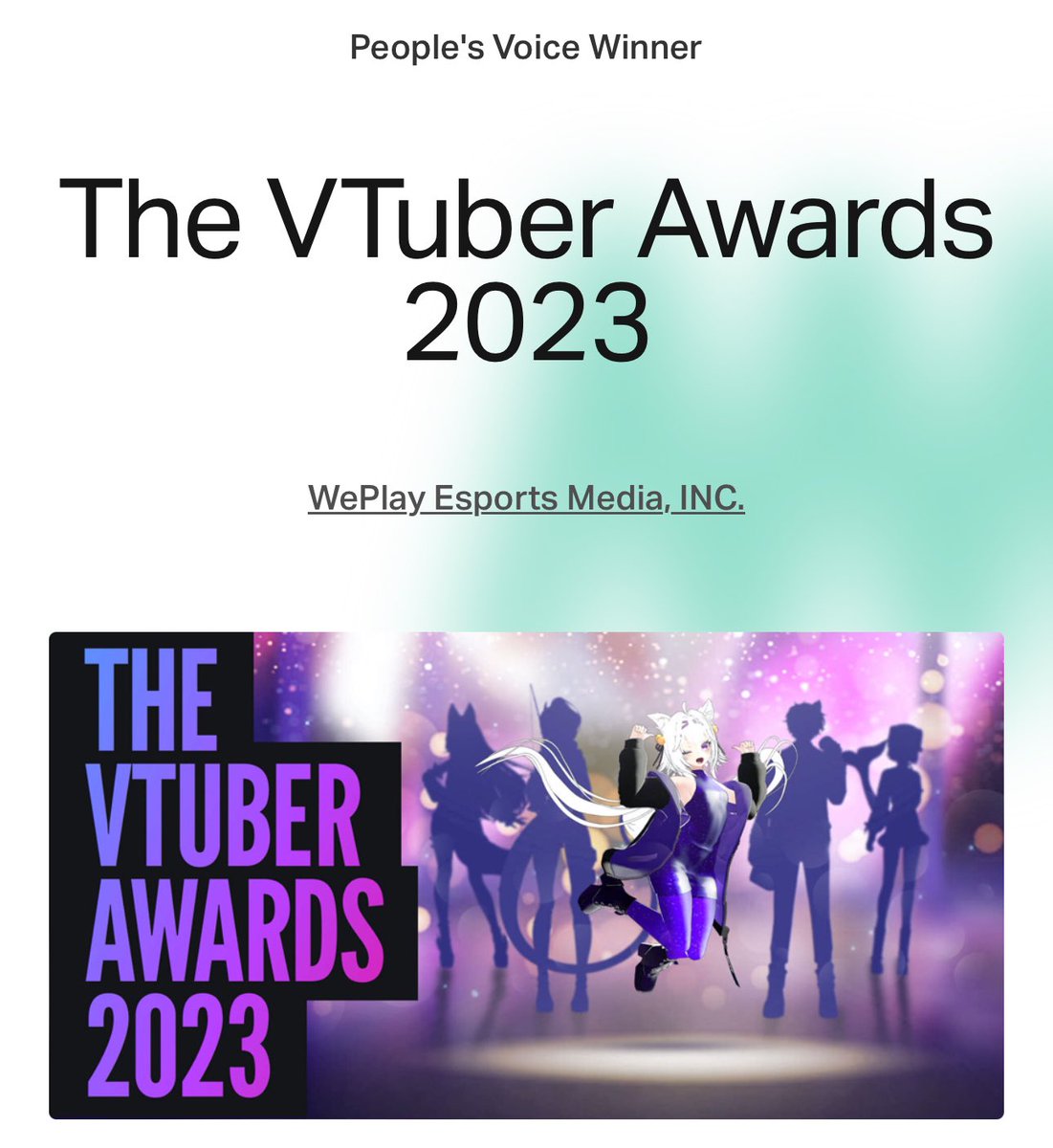 People's Voice Winner

The VTuber Awards 2023

WePlay Esports Media, INC.

THE VTUBER AWARDS 2023